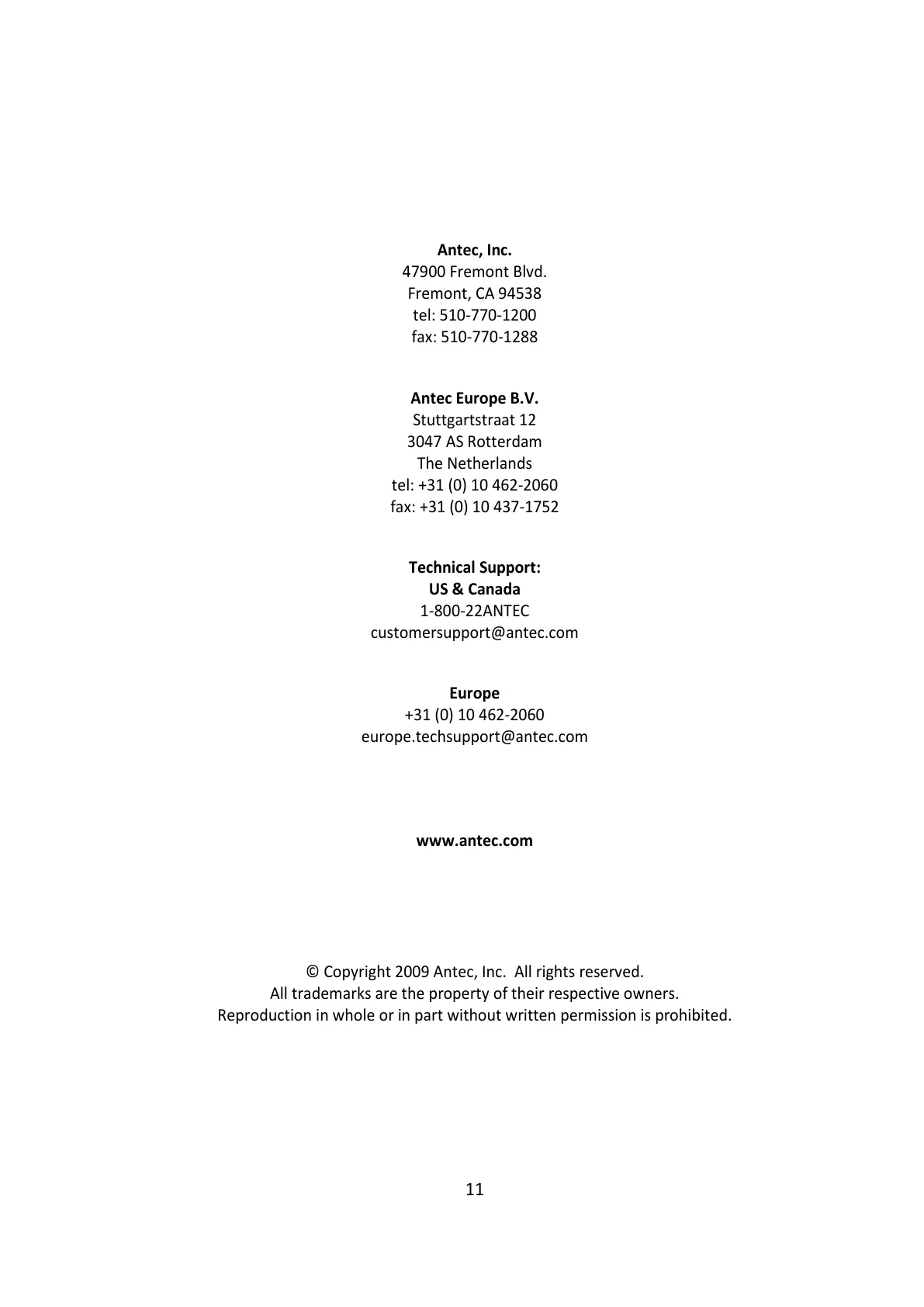 Antec, Inc.
47900 Fremont Blvd.
Fremont, CA 94538
tel: 510-770-1200
fax: 510-770-1288

Antec Europe B.V.
Stuttgartstraat 12
3047 AS Rotterdam
The Netherlands
tel: +31 (0) 10 462-2060
fax: +31 (0) 10 437-1752

Technical Support:
US & Canada
1-800-22ANTEC
customersupport@antec.com

Europe
+31 (0) 10 462-2060
europe.techsupport@antec.com

www.antec.com

© Copyright 2009 Antec, Inc. All rights reserved.
All trademarks are the property of their respective owners.
Reproduction in whole or in part without written permission is prohibited.

11